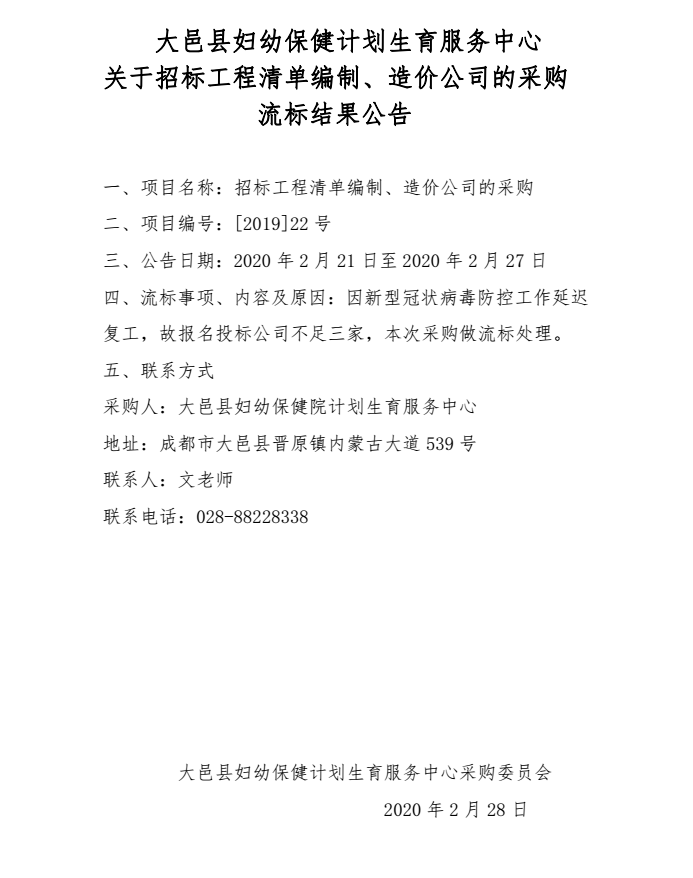 大邑县妇幼保健计划生育服务中心
关于招标工程清单编制、造价公司的采购
流标结果公告

一、项目名称：招标工程清单编制、造价公司的采购

二、项目编号：[2019]22 号

三、公告日期：2020 年 2 月 21 日至 2020 年 2 月 27 日

四、流标事项、内容及原因：因新型冠状病毒防控工作延迟复工，故报名投标公司不足三家，本次采购做流标处理。

五、联系方式

采购人：大邑县妇幼保健院计划生育服务中心

地址：成都市大邑县晋原镇内蒙古大道 539 号

联系人：文老师

联系电话：028-88228338

大邑县妇幼保健计划生育服务中心采购委员会

2020 年 2 月 28 日